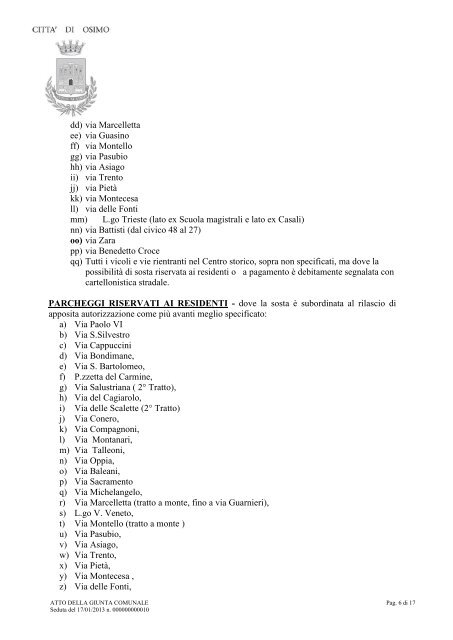 CITTA' DI OSIMO

dd) via Marcelletta
ee) via Guasino
ff) via Montello
gg) via Pasubio
hh) via Asiago
ii) via Trento
jj) via Pietà
kk) via Montecesa
ll) via delle Fonti
mm) L.go Trieste (lato ex Scuola magistrali e lato ex Casali)
nn) via Battisti (dal civico 48 al 27)
oo) via Zara
pp) via Benedetto Croce
qq) Tutti i vicoli e vie rientranti nel Centro storico, sopra non specificati, ma dove la possibilità di sosta riservata ai residenti o a pagamento è debitamente segnalata con cartellonistica stradale.

PARCHEGGI RISERVATI AI RESIDENTI - dove la sosta è subordinata al rilascio di apposita autorizzazione come più avanti meglio specificato:
a) Via Paolo VI
b) Via S.Silvestro
c) Via Cappuccini
d) Via Bondimane,
e) Via S. Bartolomeo,
f) P.zzetta del Carmine,
g) Via Salustriana ( 2° Tratto),
h) Via del Cagiarolo,
i) Via delle Scalette (2° Tratto)
j) Via Conero,
k) Via Compagnoni,
l) Via Montanari,
m) Via Talleoni,
n) Via Oppia,
o) Via Baleani,
p) Via Sacramento
q) Via Michelangelo,
r) Via Marcelletta (tratto a monte, fino a via Guarnieri),
s) L.go V. Veneto,
t) Via Montello (tratto a monte )
u) Via Pasubio,
v) Via Asiago,
w) Via Trento,
x) Via Pietà,
y) Via Montecesa ,
z) Via delle Fonti,

ATTO DELLA GIUNTA COMUNALE
Seduta del 17/01/2013 n. 000000000010
Pag. 6 di 17